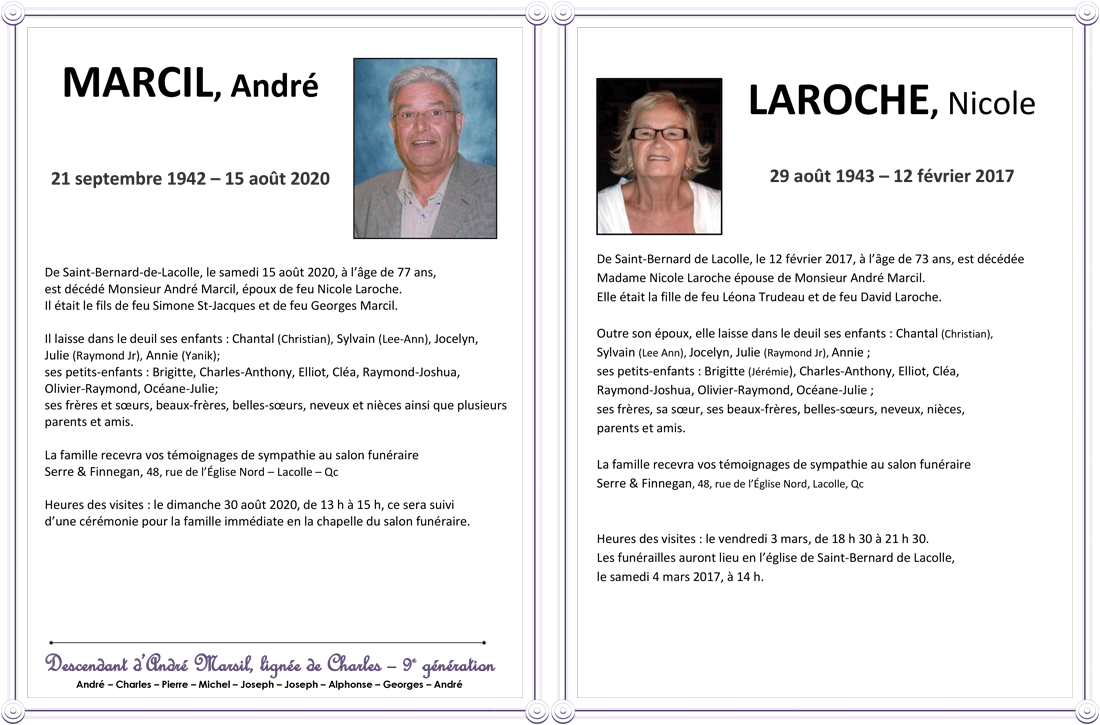 MARCIL, André

21 septembre 1942 – 15 août 2020

De Saint-Bernard-de-Lacolle, le samedi 15 août 2020, à l'âge de 77 ans, est décédé Monsieur André Marcil, époux de feu Nicole Laroche. Il était le fils de feu Simone St-Jacques et de feu Georges Marcil.

Il laisse dans le deuil ses enfants : Chantal (Christian), Sylvain (Lee-Ann), Jocelyn, Julie (Raymond Jr), Annie (Yanik); ses petits-enfants : Brigitte, Charles-Anthony, Elliot, Cléa, Raymond-Joshua, Olivier-Raymond, Océane-Julie; ses frères et sœurs, beaux-frères, belles-sœurs, neveux et nièces ainsi que plusieurs parents et amis.

La famille recevra vos témoignages de sympathie au salon funéraire Serre & Finnegan, 48, rue de l'Église Nord – Lacolle – Qc

Heures des visites : le dimanche 30 août 2020, de 13 h à 15 h, ce sera suivi d'une cérémonie pour la famille immédiate en la chapelle du salon funéraire.

Descendant d'André Marsil, lignée de Charles – 9e génération
André – Charles – Pierre – Michel – Joseph – Joseph – Alphonse – Georges – André

LAROCHE, Nicole

29 août 1943 – 12 février 2017

De Saint-Bernard de Lacolle, le 12 février 2017, à l'âge de 73 ans, est décédée Madame Nicole Laroche épouse de Monsieur André Marcil. Elle était la fille de feu Léona Trudeau et de feu David Laroche.

Outre son époux, elle laisse dans le deuil ses enfants : Chantal (Christian), Sylvain (Lee Ann), Jocelyn, Julie (Raymond Jr), Annie ; ses petits-enfants : Brigitte (Jérémie), Charles-Anthony, Elliot, Cléa, Raymond-Joshua, Olivier-Raymond, Océane-Julie ; ses frères, sa sœur, ses beaux-frères, belles-sœurs, neveux, nièces, parents et amis.

La famille recevra vos témoignages de sympathie au salon funéraire Serre & Finnegan, 48, rue de l'Église Nord, Lacolle, Qc

Heures des visites : le vendredi 3 mars, de 18 h 30 à 21 h 30. Les funérailles auront lieu en l'église de Saint-Bernard de Lacolle, le samedi 4 mars 2017, à 14 h.